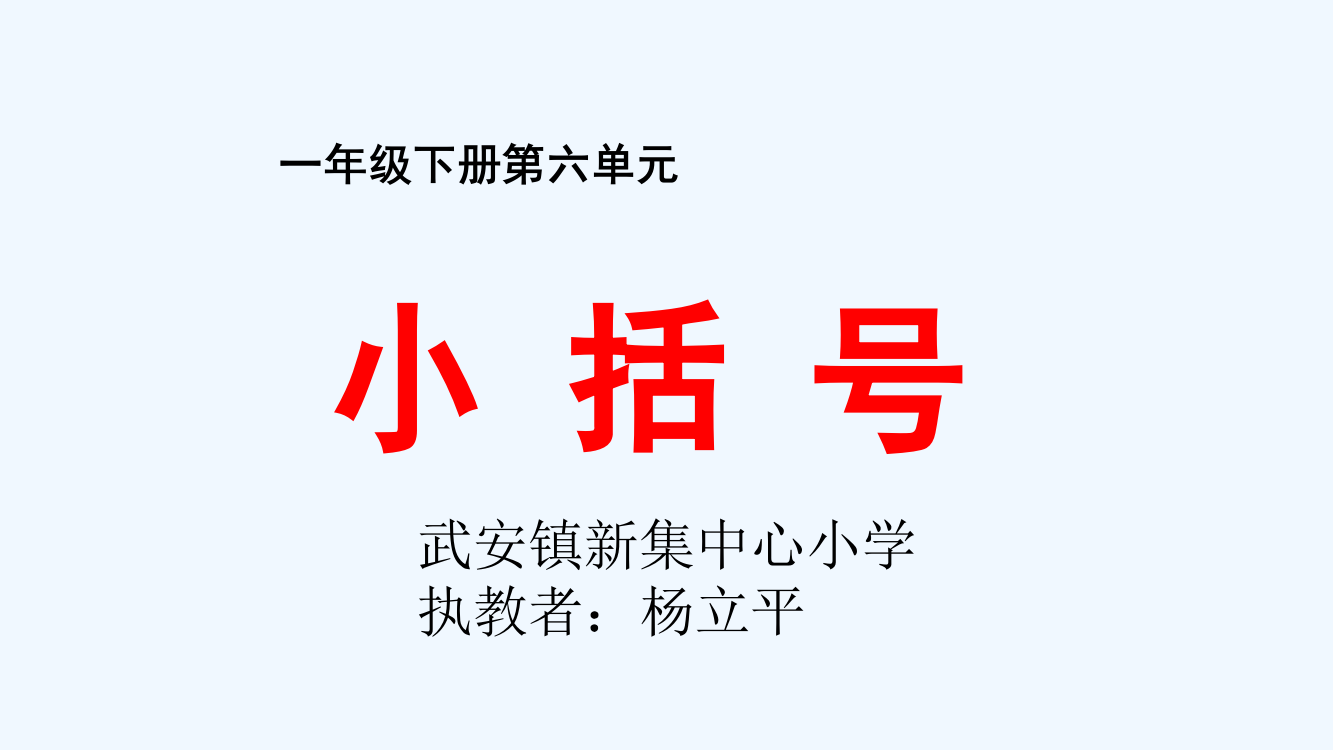 一年级下册第六单元

小 括 号

武安镇新集中心小学
执教者：杨立平